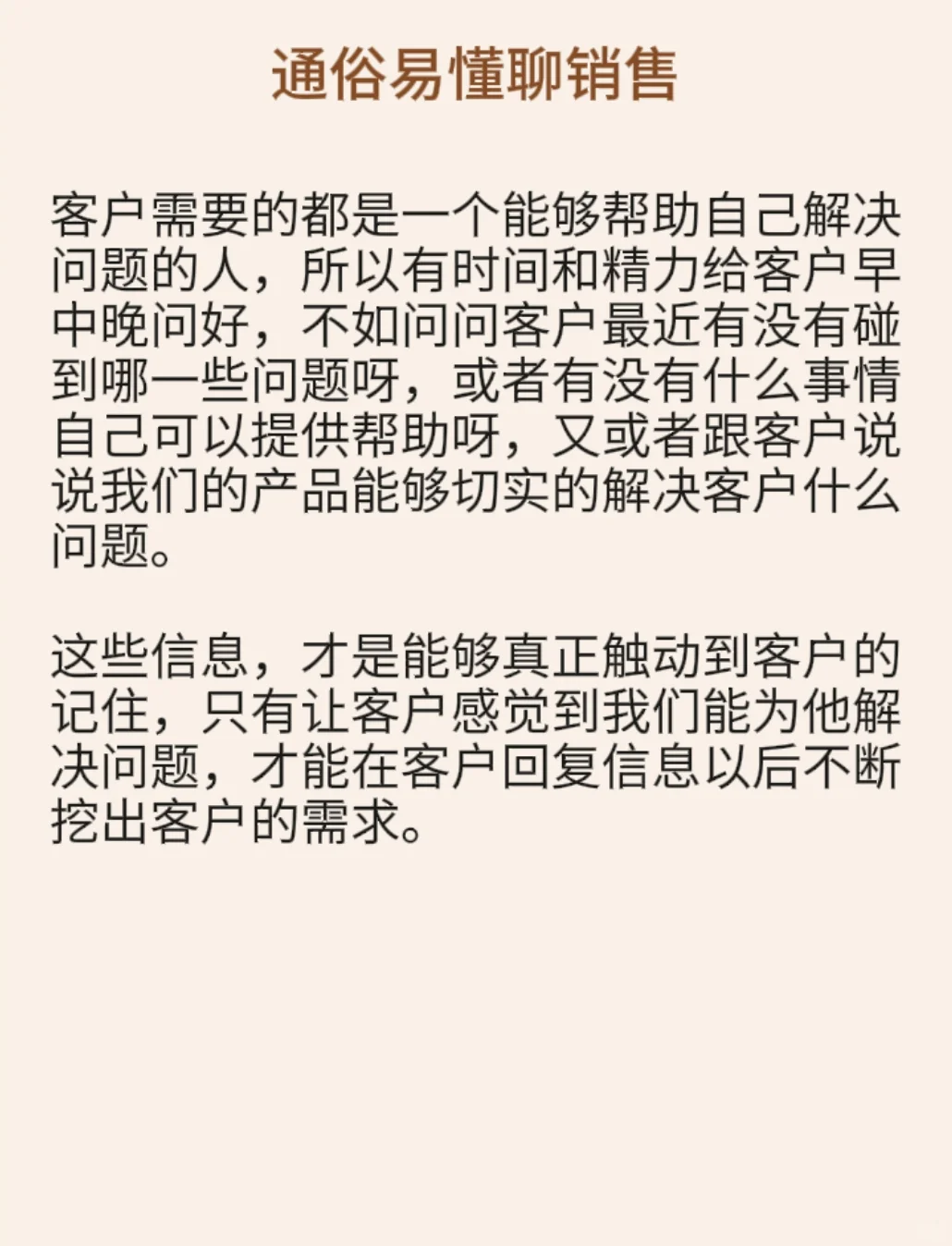 通俗易懂聊销售

客户需要的都是一个能够帮助自己解决问题的人，所以有时间和精力给客户早中晚问好，不如问问客户最近有没有碰到哪一些问题呀，或者有没有什么事情自己可以提供帮助呀，又或者跟客户说说我们的产品能够切实的解决客户什么问题。

这些信息，才是能够真正触动到客户的记住，只有让客户感觉到我们能为他解决问题，才能在客户回复信息以后不断挖出客户的需求。